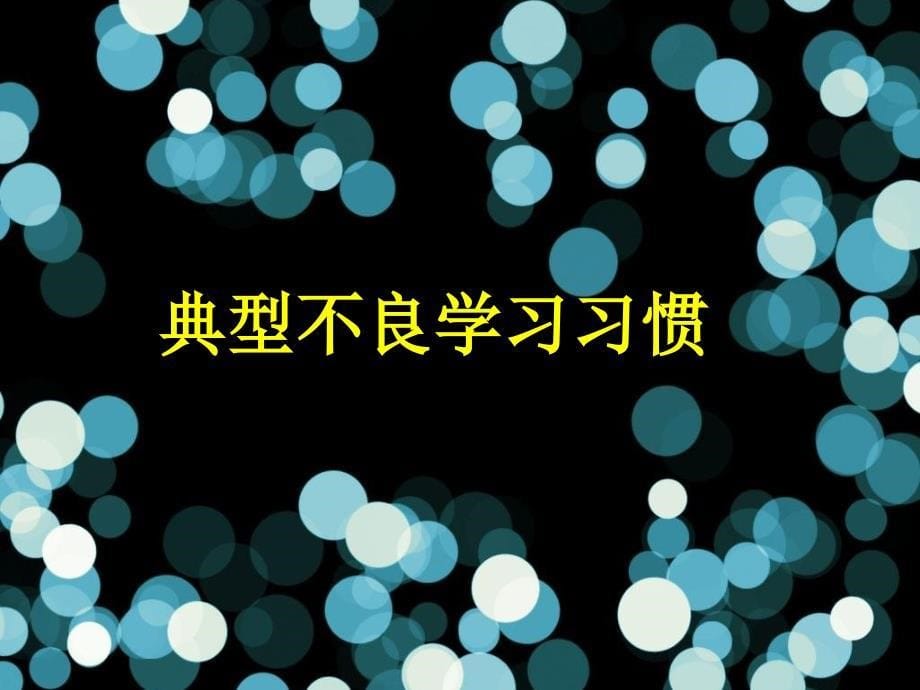 典型不良学习习惯